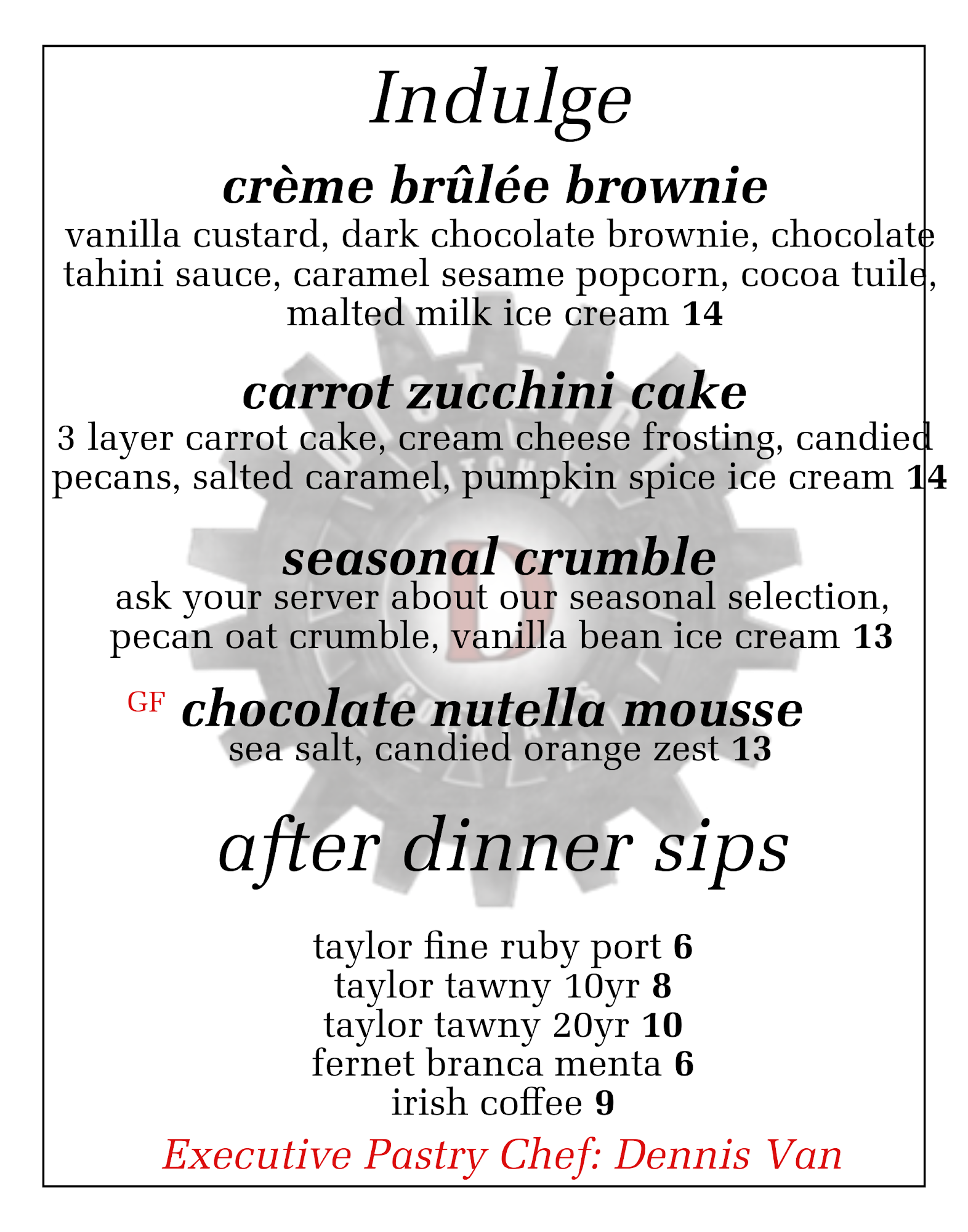 Indulge

crème brûlée brownie
vanilla custard, dark chocolate brownie, chocolate tahini sauce, caramel sesame popcorn, cocoa tuile, malted milk ice cream 14

carrot zucchini cake
3 layer carrot cake, cream cheese frosting, candied pecans, salted caramel, pumpkin spice ice cream 14

seasonal crumble
ask your server about our seasonal selection, pecan oat crumble, vanilla bean ice cream 13

GF chocolate nutella mousse
sea salt, candied orange zest 13

after dinner sips

taylor fine ruby port 6
taylor tawny 10yr 8
taylor tawny 20yr 10
fernet branca menta 6
irish coffee 9

Executive Pastry Chef: Dennis Van